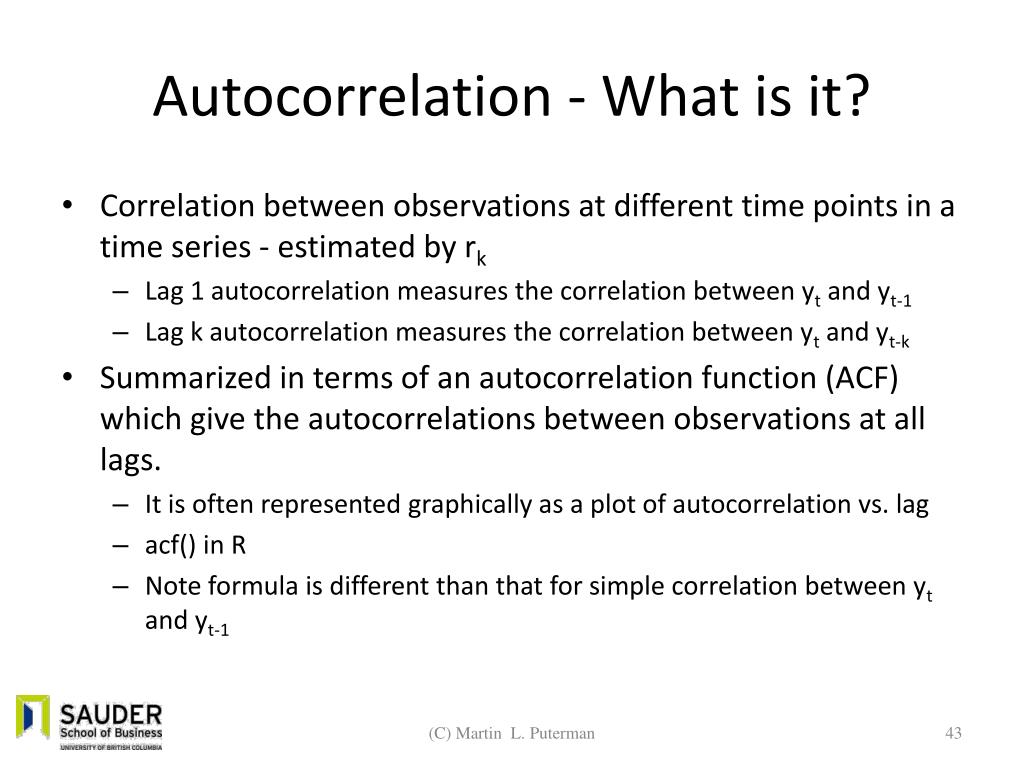 Autocorrelation - What is it?

• Correlation between observations at different time points in a time series - estimated by $r_k$
– Lag 1 autocorrelation measures the correlation between $y_t$ and $y_{t-1}$
– Lag k autocorrelation measures the correlation between $y_t$ and $y_{t-k}$
• Summarized in terms of an autocorrelation function (ACF) which give the autocorrelations between observations at all lags.
– It is often represented graphically as a plot of autocorrelation vs. lag
– acf() in R
– Note formula is different than that for simple correlation between $y_t$ and $y_{t-1}$

SAUDER
School of Business
UNIVERSITY OF BRITISH COLUMBIA

(C) Martin L. Puterman

43